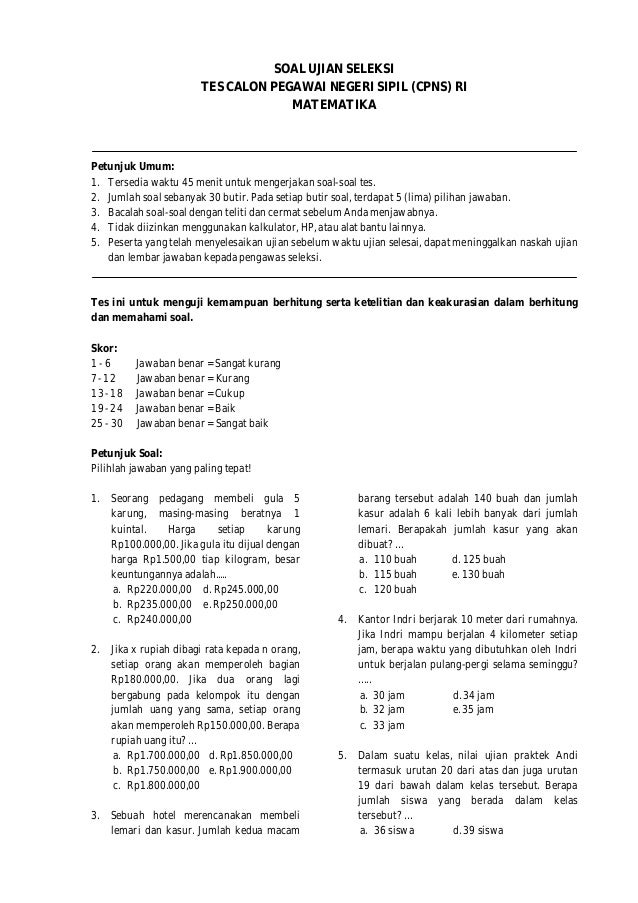 SOAL UJIAN SELEKSI
TES CALON PEGAWAI NEGERI SIPIL (CPNS) RI
MATEMATIKA

Petunjuk Umum:
1. Tersedia waktu 45 menit untuk mengerjakan soal-soal tes.
2. Jumlah soal sebanyak 30 butir. Pada setiap butir soal, terdapat 5 (lima) pilihan jawaban.
3. Bacalah soal-soal dengan teliti dan cermat sebelum Anda menjawabnya.
4. Tidak diizinkan menggunakan kalkulator, HP, atau alat bantu lainnya.
5. Peserta yang telah menyelesaikan ujian sebelum waktu ujian selesai, dapat meninggalkan naskah ujian dan lembar jawaban kepada pengawas seleksi.

Tes ini untuk menguji kemampuan berhitung serta ketelitian dan keakurasian dalam berhitung dan memahami soal.

Skor:
1 - 6 Jawaban benar = Sangat kurang
7 - 12 Jawaban benar = Kurang
13 - 18 Jawaban benar = Cukup
19 - 24 Jawaban benar = Baik
25 - 30 Jawaban benar = Sangat baik

Petunjuk Soal:
Pilihlah jawaban yang paling tepat!

1. Seorang pedagang membeli gula 5 karung, masing-masing beratnya 1 kuintal. Harga setiap karung Rp100.000,00. Jika gula itu dijual dengan harga Rp1.500,00 tiap kilogram, besar keuntungannya adalah.....
a. Rp220.000,00 d. Rp245.000,00
b. Rp235.000,00 e. Rp250.000,00
c. Rp240.000,00

2. Jika x rupiah dibagi rata kepada n orang, setiap orang akan memperoleh bagian Rp180.000,00. Jika dua orang lagi bergabung pada kelompok itu dengan jumlah uang yang sama, setiap orang akan memperoleh Rp150.000,00. Berapa rupiah uang itu? ...
a. Rp1.700.000,00 d. Rp1.850.000,00
b. Rp1.750.000,00 e. Rp1.900.000,00
c. Rp1.800.000,00

3. Sebuah hotel merencanakan membeli lemari dan kasur. Jumlah kedua macam barang tersebut adalah 140 buah dan jumlah kasur adalah 6 kali lebih banyak dari jumlah lemari. Berapakah jumlah kasur yang akan dibuat? ...
a. 110 buah d. 125 buah
b. 115 buah e. 130 buah
c. 120 buah

4. Kantor Indri berjarak 10 meter dari rumahnya. Jika Indri mampu berjalan 4 kilometer setiap jam, berapa waktu yang dibutuhkan oleh Indri untuk berjalan pulang-pergi selama seminggu? .....
a. 30 jam d. 34 jam
b. 32 jam e. 35 jam
c. 33 jam

5. Dalam suatu kelas, nilai ujian praktek Andi termasuk urutan 20 dari atas dan juga urutan 19 dari bawah dalam kelas tersebut. Berapa jumlah siswa yang berada dalam kelas tersebut? ...
a. 36 siswa d. 39 siswa